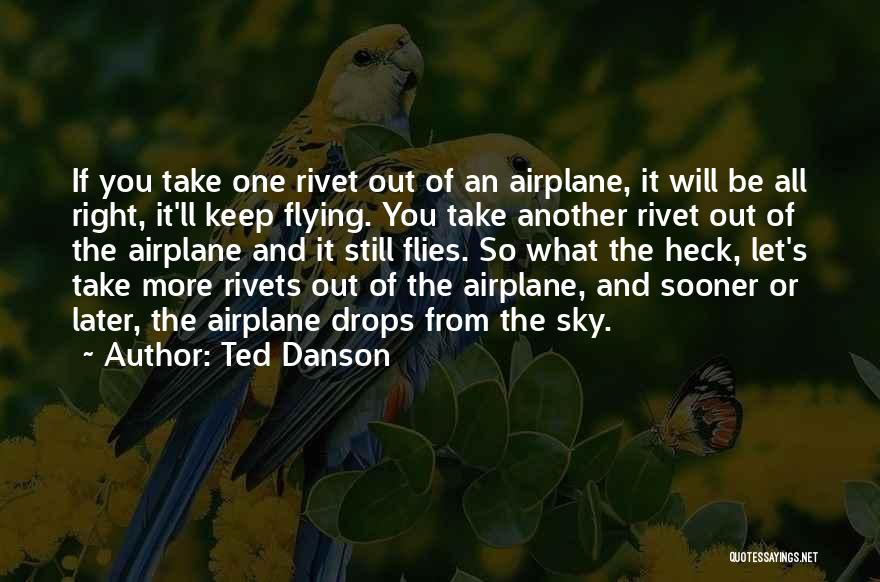 If you take one rivet out of an airplane, it will be all right, it'll keep flying. You take another rivet out of the airplane and it still flies. So what the heck, let's take more rivets out of the airplane, and sooner or later, the airplane drops from the sky.

~ Author: Ted Danson

QUOTESSAYINGS.NET